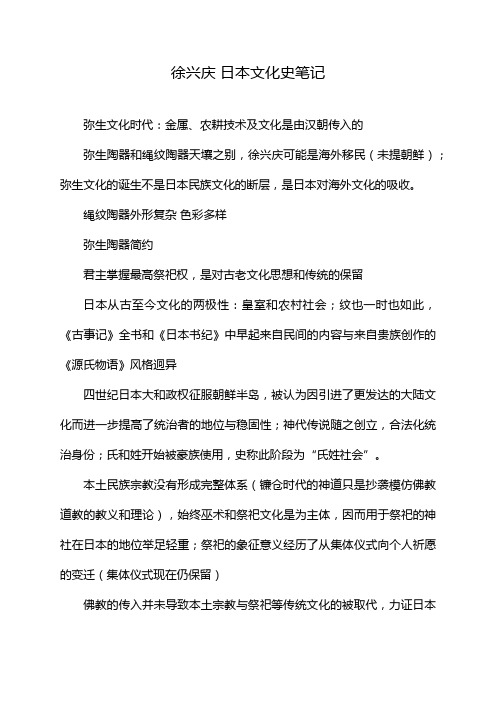 徐兴庆 日本文化史笔记

弥生文化时代：金属、农耕技术及文化是由汉朝传入的

弥生陶器和绳纹陶器天壤之别，徐兴庆可能是海外移民（未提朝鲜）；弥生文化的诞生不是日本民族文化的断层，是日本对海外文化的吸收。

绳纹陶器外形复杂 色彩多样

弥生陶器简约

君主掌握最高祭祀权，是对古老文化思想和传统的保留

日本从古至今文化的两极性：皇室和农村社会；纹也一时也如此，《古事记》全书和《日本书纪》中早起来自民间的内容与来自贵族创作的《源氏物语》风格迥异

四世纪日本大和政权征服朝鲜半岛，被认为因引进了更发达的大陆文化而进一步提高了统治者的地位与稳固性；神代传说随之创立，合法化统治身份；氏和姓开始被豪族使用，史称此阶段为“氏姓社会”。

本土民族宗教没有形成完整体系（镰仓时代的神道只是抄袭模仿佛教道教的教义和理论），始终巫术和祭祀文化是为主体，因而用于祭祀的神社在日本的地位举足轻重；祭祀的象征意义经历了从集体仪式向个人祈愿的变迁（集体仪式现在仍保留）

佛教的传入并未导致本土宗教与祭祀等传统文化的被取代，力证日本